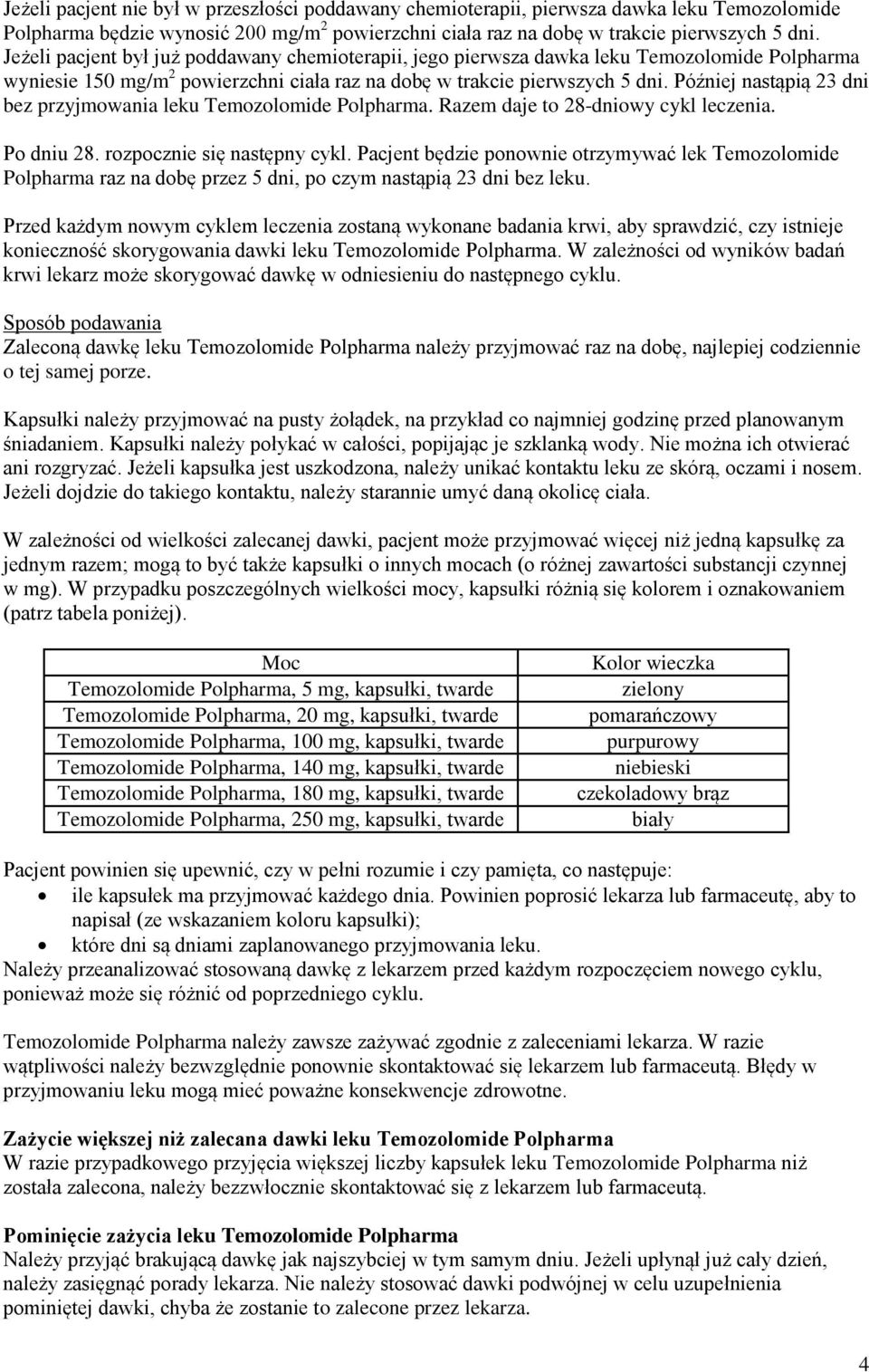 Jeżeli pacjent nie był w przeszłości poddawany chemioterapii, pierwsza dawka leku Temozolomide Polpharma będzie wynosić 200 mg/m$^2$ powierzchni ciała raz na dobę w trakcie pierwszych 5 dni. Jeżeli pacjent był już poddawany chemioterapii, jego pierwsza dawka leku Temozolomide Polpharma wyniesie 150 mg/m$^2$ powierzchni ciała raz na dobę w trakcie pierwszych 5 dni. Później nastąpią 23 dni bez przyjmowania leku Temozolomide Polpharma. Razem daje to 28-dniowy cykl leczenia.

Po dniu 28. rozpocznie się następny cykl. Pacjent będzie ponownie otrzymywać lek Temozolomide Polpharma raz na dobę przez 5 dni, po czym nastąpią 23 dni bez leku.

Przed każdym nowym cyklem leczenia zostaną wykonane badania krwi, aby sprawdzić, czy istnieje konieczność skorygowania dawki leku Temozolomide Polpharma. W zależności od wyników badań krwi lekarz może skorygować dawkę w odniesieniu do następnego cyklu.

Sposób podawania
Zaleconą dawkę leku Temozolomide Polpharma należy przyjmować raz na dobę, najlepiej codziennie o tej samej porze.

Kapsułki należy przyjmować na pusty żołądek, na przykład co najmniej godzinę przed planowanym śniadaniem. Kapsułki należy połykać w całości, popijając je szklanką wody. Nie można ich otwierać ani rozgryzać. Jeżeli kapsułka jest uszkodzona, należy unikać kontaktu leku ze skórą, oczami i nosem. Jeżeli dojdzie do takiego kontaktu, należy starannie umyć daną okolicę ciała.

W zależności od wielkości zalecanej dawki, pacjent może przyjmować więcej niż jedną kapsułkę za jednym razem; mogą to być także kapsułki o innych mocach (o różnej zawartości substancji czynnej w mg). W przypadku poszczególnych wielkości mocy, kapsułki różnią się kolorem i oznakowaniem (patrz tabela poniżej).

| Moc | Kolor wieczka |
|---|---|
| Temozolomide Polpharma, 5 mg, kapsułki, twarde | zielony |
| Temozolomide Polpharma, 20 mg, kapsułki, twarde | pomarańczowy |
| Temozolomide Polpharma, 100 mg, kapsułki, twarde | purpurowy |
| Temozolomide Polpharma, 140 mg, kapsułki, twarde | niebieski |
| Temozolomide Polpharma, 180 mg, kapsułki, twarde | czekoladowy brąz |
| Temozolomide Polpharma, 250 mg, kapsułki, twarde | biały |

Pacjent powinien się upewnić, czy w pełni rozumie i czy pamięta, co następuje:
• ile kapsułek ma przyjmować każdego dnia. Powinien poprosić lekarza lub farmaceutę, aby to napisał (ze wskazaniem koloru kapsułki);
• które dni są dniami zaplanowanego przyjmowania leku.
Należy przeanalizować stosowaną dawkę z lekarzem przed każdym rozpoczęciem nowego cyklu, ponieważ może się różnić od poprzedniego cyklu.

Temozolomide Polpharma należy zawsze zażywać zgodnie z zaleceniami lekarza. W razie wątpliwości należy bezwzględnie ponownie skontaktować się lekarzem lub farmaceutą. Błędy w przyjmowaniu leku mogą mieć poważne konsekwencje zdrowotne.

Zażycie większej niż zalecana dawki leku Temozolomide Polpharma
W razie przypadkowego przyjęcia większej liczby kapsułek leku Temozolomide Polpharma niż została zalecona, należy bezzwłocznie skontaktować się z lekarzem lub farmaceutą.

Pominięcie zażycia leku Temozolomide Polpharma
Należy przyjąć brakującą dawkę jak najszybciej w tym samym dniu. Jeżeli upłynął już cały dzień, należy zasięgnąć porady lekarza. Nie należy stosować dawki podwójnej w celu uzupełnienia pominiętej dawki, chyba że zostanie to zalecone przez lekarza.

4